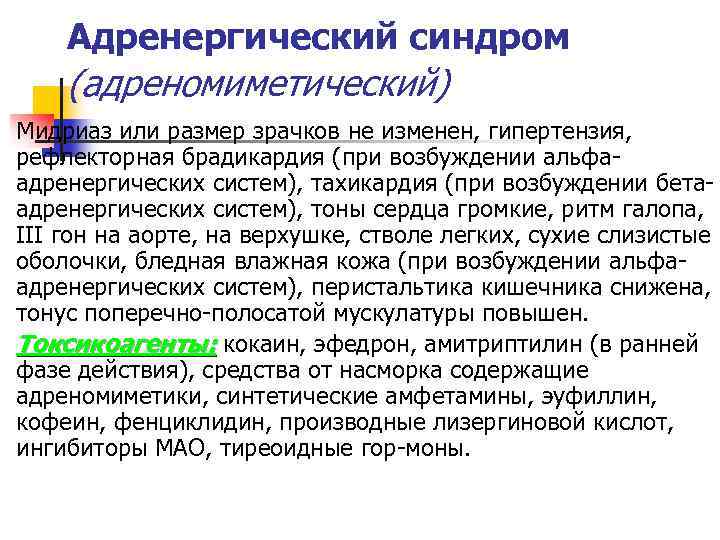 Адренергический синдром (адреномиметический)

Мидриаз или размер зрачков не изменен, гипертензия, рефлекторная брадикардия (при возбуждении альфа-адренергических систем), тахикардия (при возбуждении бета-адренергических систем), тоны сердца громкие, ритм галопа, III гон на аорте, на верхушке, стволе легких, сухие слизистые оболочки, бледная влажная кожа (при возбуждении альфа-адренергических систем), перистальтика кишечника снижена, тонус поперечно-полосатой мускулатуры повышен.

Токсикоагенты: кокаин, эфедрон, амитриптилин (в ранней фазе действия), средства от насморка содержащие адреномиметики, синтетические амфетамины, эуфиллин, кофеин, фенциклидин, производные лизергиновой кислот, ингибиторы МАО, тиреоидные гор-моны.